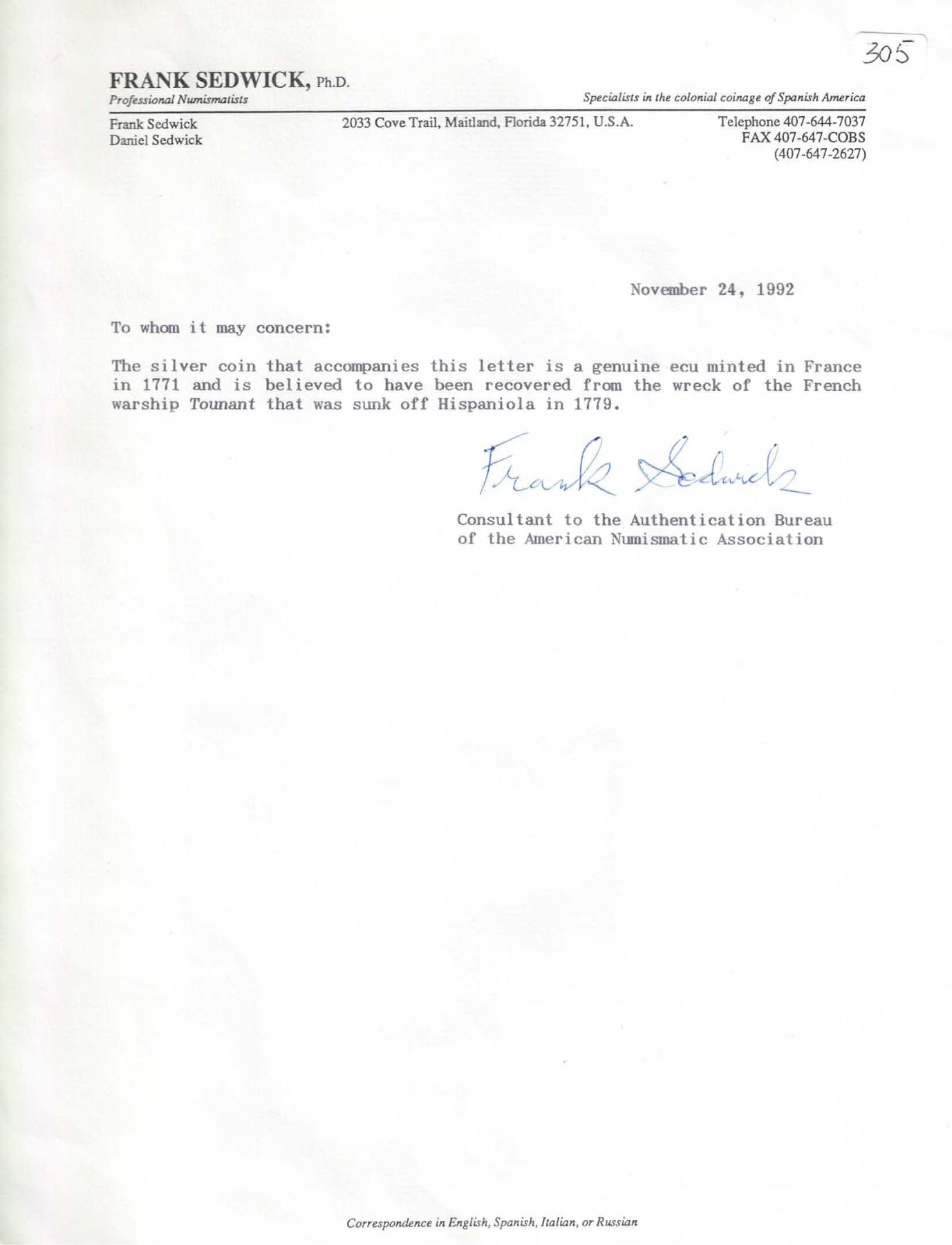 305

FRANK SEDWICK, Ph.D.
Professional Numismatists

Specialists in the colonial coinage of Spanish America

Frank Sedwick
Daniel Sedwick

2033 Cove Trail, Maitland, Florida 32751, U.S.A.

Telephone 407-644-7037
FAX 407-647-COBS
(407-647-2627)

November 24, 1992

To whom it may concern:

The silver coin that accompanies this letter is a genuine ecu minted in France in 1771 and is believed to have been recovered from the wreck of the French warship Tounant that was sunk off Hispaniola in 1779.

Frank Sedwick

Consultant to the Authentication Bureau of the American Numismatic Association

Correspondence in English, Spanish, Italian, or Russian